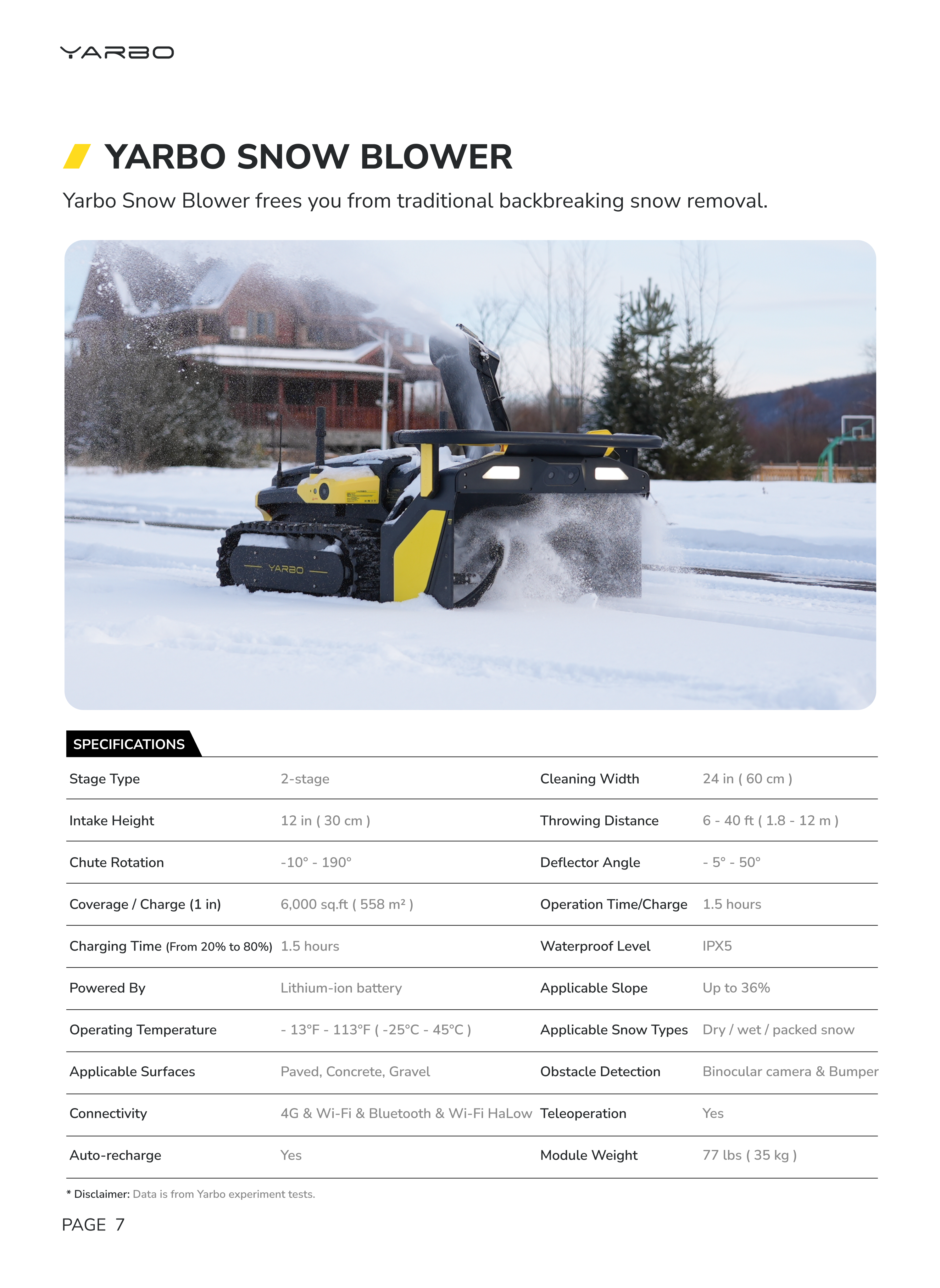 YARBO

YARBO SNOW BLOWER

Yarbo Snow Blower frees you from traditional backbreaking snow removal.

YARBO

SPECIFICATIONS

| | | | |
|---|---|---|---|
| Stage Type | 2-stage | Cleaning Width | 24 in ( 60 cm ) |
| Intake Height | 12 in ( 30 cm ) | Throwing Distance | 6 - 40 ft ( 1.8 - 12 m ) |
| Chute Rotation | -10° - 190° | Deflector Angle | - 5° - 50° |
| Coverage / Charge (1 in) | 6,000 sq.ft ( 558 m² ) | Operation Time/Charge | 1.5 hours |
| Charging Time (From 20% to 80%) | 1.5 hours | Waterproof Level | IPX5 |
| Powered By | Lithium-ion battery | Applicable Slope | Up to 36% |
| Operating Temperature | - 13°F - 113°F ( -25°C - 45°C ) | Applicable Snow Types | Dry / wet / packed snow |
| Applicable Surfaces | Paved, Concrete, Gravel | Obstacle Detection | Binocular camera & Bumper |
| Connectivity | 4G & Wi-Fi & Bluetooth & Wi-Fi HaLow | Teleoperation | Yes |
| Auto-recharge | Yes | Module Weight | 77 lbs ( 35 kg ) |

* Disclaimer: Data is from Yarbo experiment tests.

PAGE 7